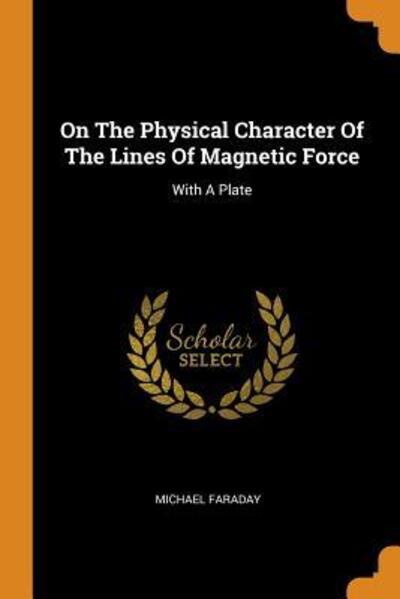 On The Physical Character Of The Lines Of Magnetic Force

With A Plate

Scholar SELECT

MICHAEL FARADAY